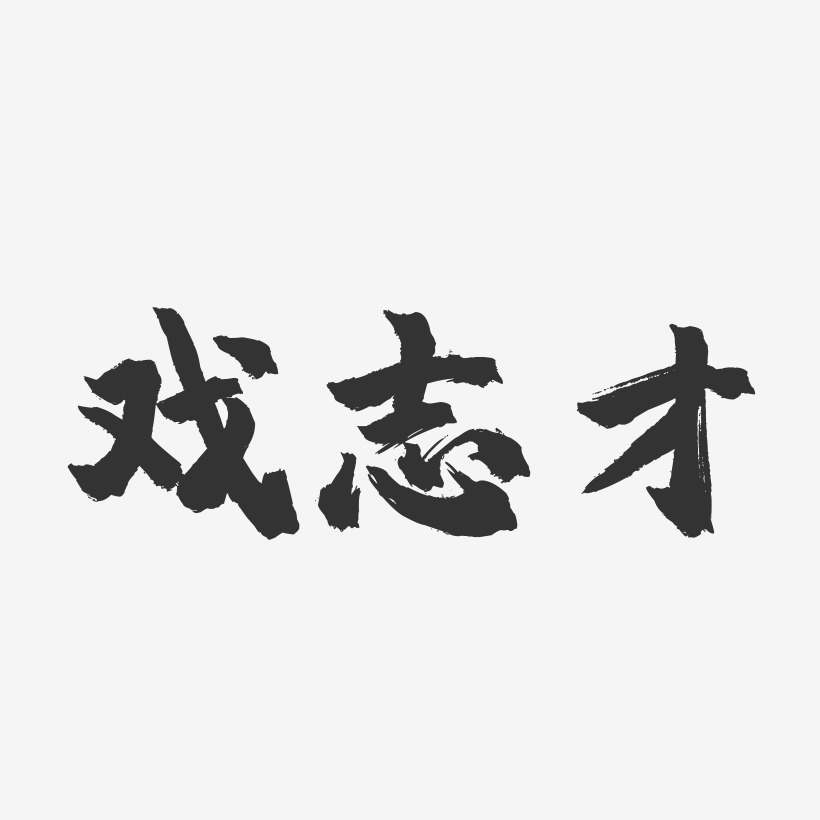 戏志才